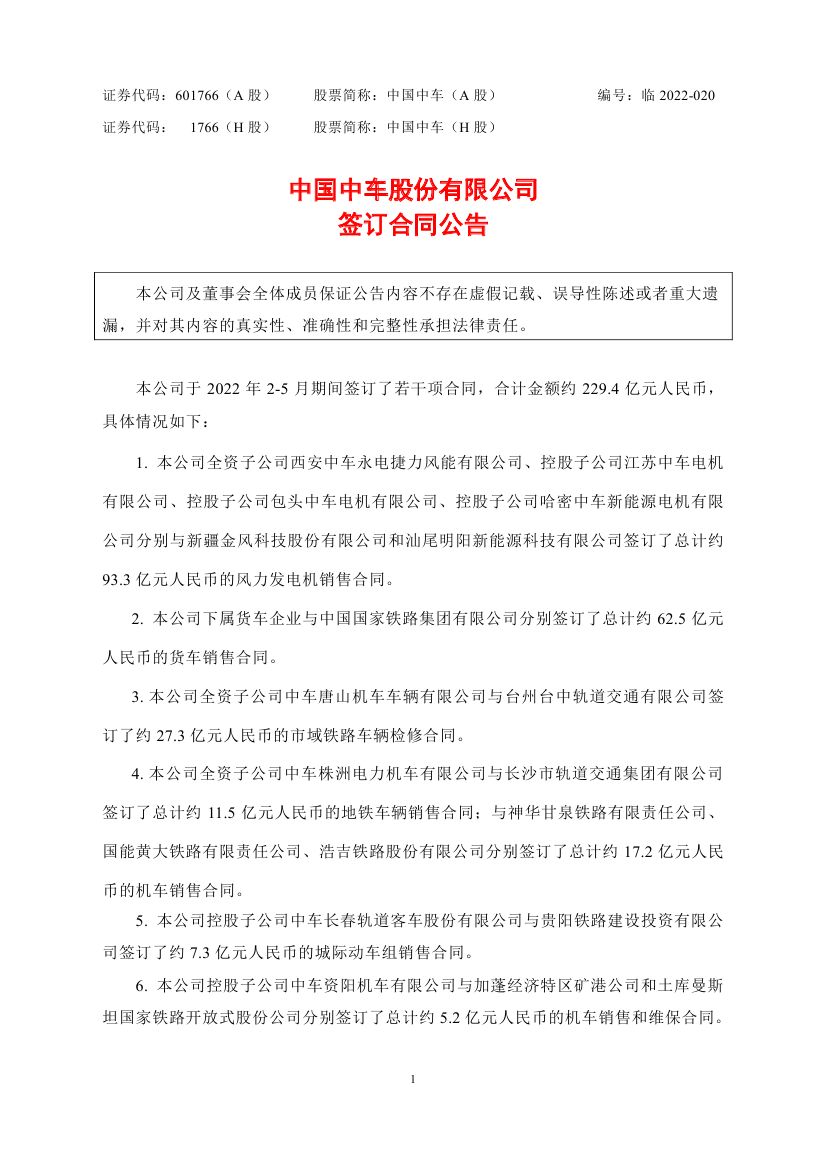 证券代码：601766（A 股）　　股票简称：中国中车（A 股）　　编号：临 2022-020
证券代码：　1766（H 股）　　股票简称：中国中车（H 股）

中国中车股份有限公司
签订合同公告

本公司及董事会全体成员保证公告内容不存在虚假记载、误导性陈述或者重大遗漏，并对其内容的真实性、准确性和完整性承担法律责任。

本公司于 2022 年 2-5 月期间签订了若干项合同，合计金额约 229.4 亿元人民币，具体情况如下：

1. 本公司全资子公司西安中车永电捷力风能有限公司、控股子公司江苏中车电机有限公司、控股子公司包头中车电机有限公司、控股子公司哈密中车新能源电机有限公司分别与新疆金风科技股份有限公司和汕尾明阳新能源科技有限公司签订了总计约 93.3 亿元人民币的风力发电机销售合同。

2. 本公司下属货车企业与中国国家铁路集团有限公司分别签订了总计约 62.5 亿元人民币的货车销售合同。

3. 本公司全资子公司中车唐山机车车辆有限公司与台州台中轨道交通有限公司签订了约 27.3 亿元人民币的市域铁路车辆检修合同。

4. 本公司全资子公司中车株洲电力机车有限公司与长沙市轨道交通集团有限公司签订了总计约 11.5 亿元人民币的地铁车辆销售合同；与神华甘泉铁路有限责任公司、国能黄大铁路有限责任公司、浩吉铁路股份有限公司分别签订了总计约 17.2 亿元人民币的机车销售合同。

5. 本公司控股子公司中车长春轨道客车股份有限公司与贵阳铁路建设投资有限公司签订了约 7.3 亿元人民币的城际动车组销售合同。

6. 本公司控股子公司中车资阳机车有限公司与加蓬经济特区矿港公司和土库曼斯坦国家铁路开放式股份公司分别签订了总计约 5.2 亿元人民币的机车销售和维保合同。

1